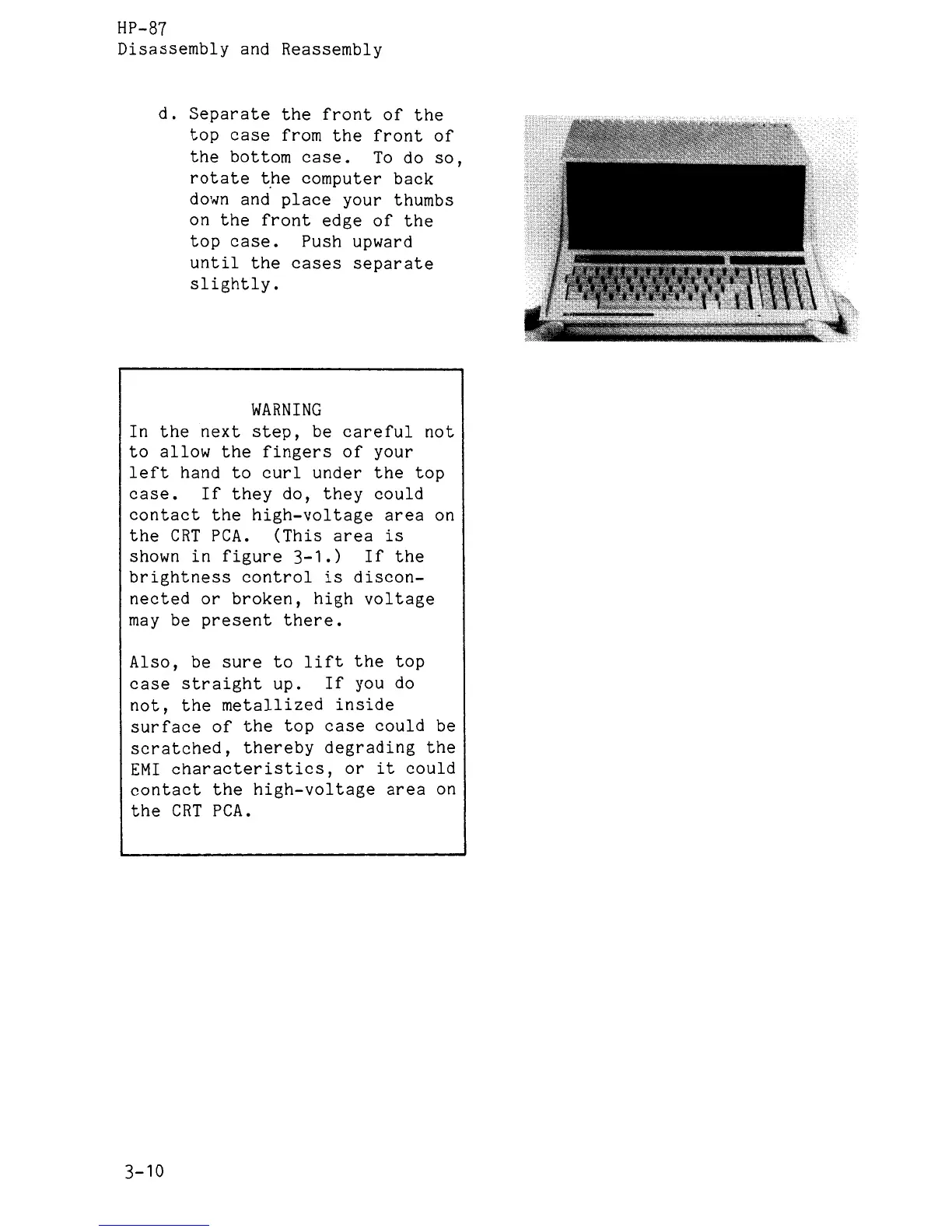 HP-87
Disassembly and Reassembly

d. Separate the front of the top case from the front of the bottom case. To do so, rotate the computer back down and place your thumbs on the front edge of the top case. Push upward until the cases separate slightly.

WARNING
In the next step, be careful not to allow the fingers of your left hand to curl under the top case. If they do, they could contact the high-voltage area on the CRT PCA. (This area is shown in figure 3-1.) If the brightness control is disconnected or broken, high voltage may be present there.

Also, be sure to lift the top case straight up. If you do not, the metallized inside surface of the top case could be scratched, thereby degrading the EMI characteristics, or it could contact the high-voltage area on the CRT PCA.

3-10